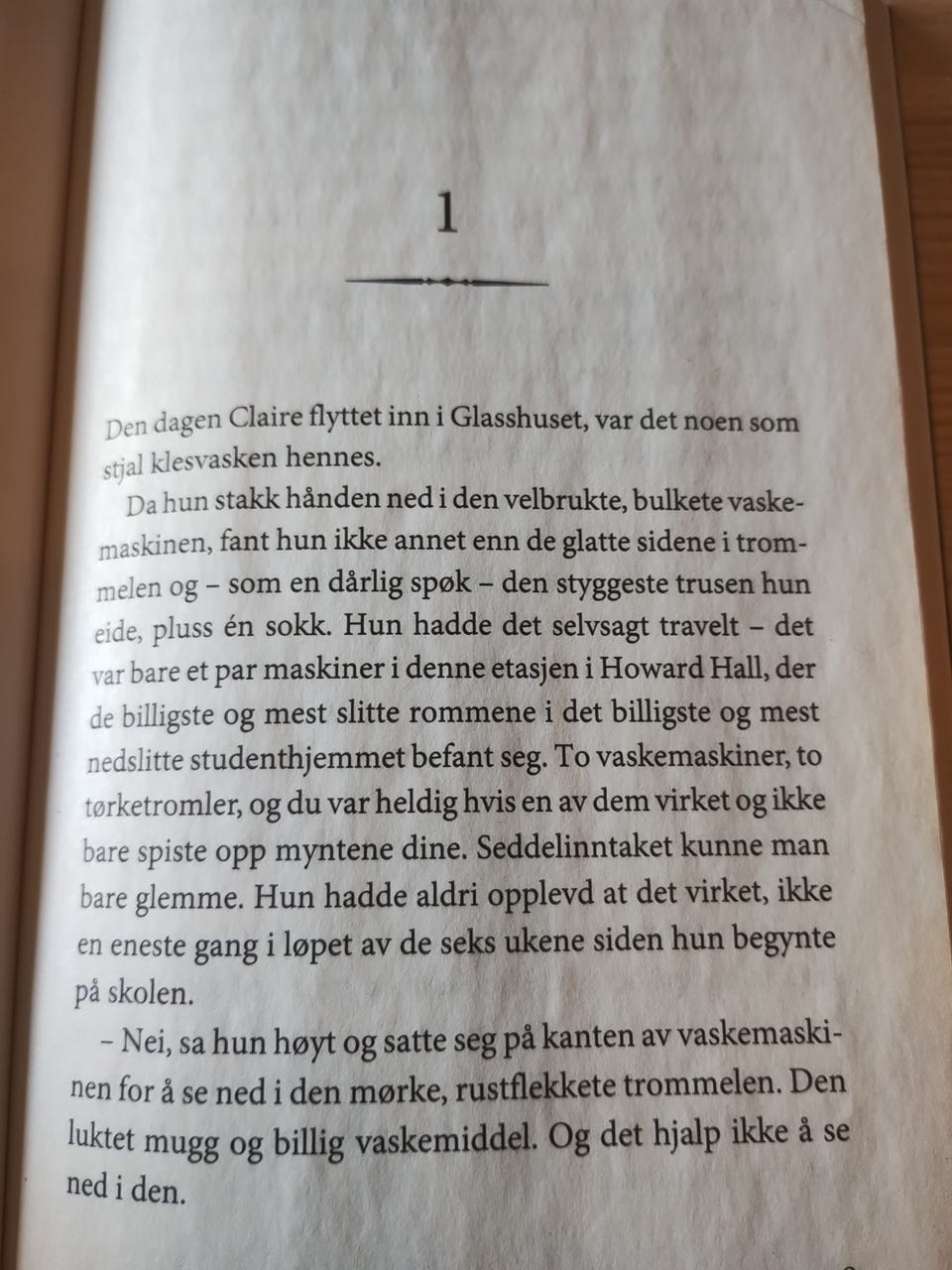 1

Den dagen Claire flyttet inn i Glasshuset, var det noen som stjal klesvasken hennes.

Da hun stakk hånden ned i den velbrukte, bulkete vaskemaskinen, fant hun ikke annet enn de glatte sidene i trommelen og – som en dårlig spøk – den styggeste trusen hun eide, pluss én sokk. Hun hadde det selvsagt travelt – det var bare et par maskiner i denne etasjen i Howard Hall, der de billigste og mest slitte rommene i det billigste og mest nedslitte studenthjemmet befant seg. To vaskemaskiner, to tørketromler, og du var heldig hvis en av dem virket og ikke bare spiste opp myntene dine. Seddelinntaket kunne man bare glemme. Hun hadde aldri opplevd at det virket, ikke en eneste gang i løpet av de seks ukene siden hun begynte på skolen.

– Nei, sa hun høyt og satte seg på kanten av vaskemaskinen for å se ned i den mørke, rustflekkete trommelen. Den luktet mugg og billig vaskemiddel. Og det hjalp ikke å se ned i den.